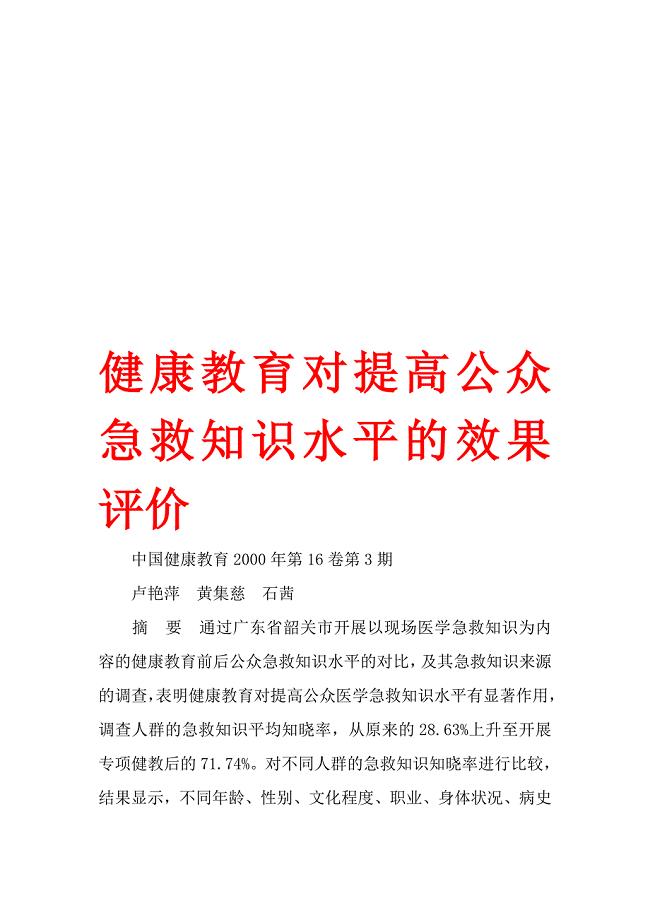 健康教育对提高公众急救知识水平的效果评价

中国健康教育 2000 年第 16 卷第 3 期

卢艳萍　黄集慈　石茜

摘　要　通过广东省韶关市开展以现场医学急救知识为内容的健康教育前后公众急救知识水平的对比，及其急救知识来源的调查，表明健康教育对提高公众医学急救知识水平有显著作用，调查人群的急救知识平均知晓率，从原来的 28.63%上升至开展专项健教后的 71.74%。对不同人群的急救知识知晓率进行比较，结果显示，不同年龄、性别、文化程度、职业、身体状况、病史